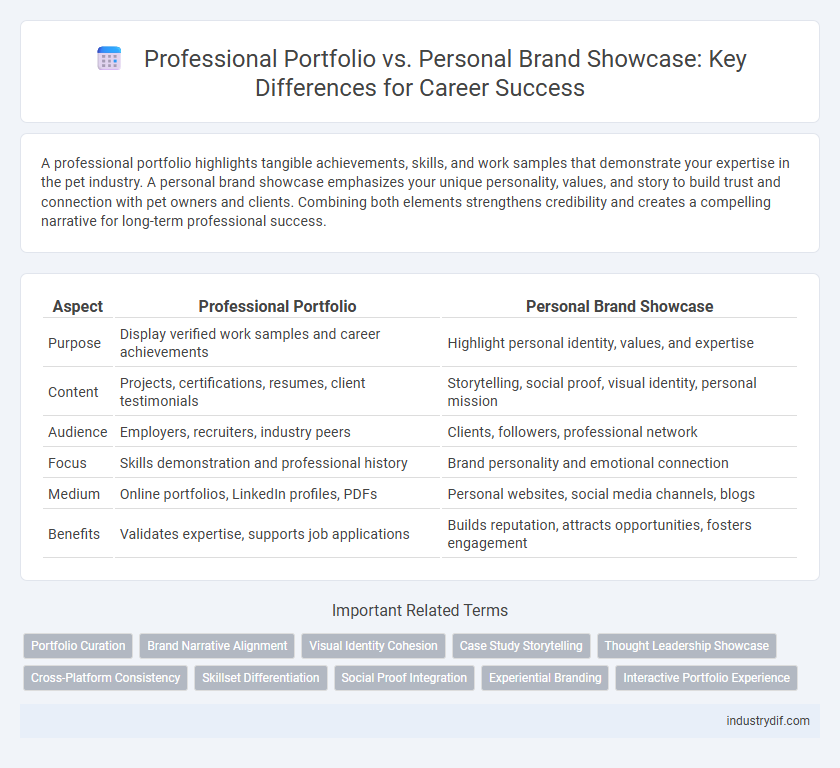 Professional Portfolio vs. Personal Brand Showcase: Key Differences for Career Success

A professional portfolio highlights tangible achievements, skills, and work samples that demonstrate your expertise in the pet industry. A personal brand showcase emphasizes your unique personality, values, and story to build trust and connection with pet owners and clients. Combining both elements strengthens credibility and creates a compelling narrative for long-term professional success.

| Aspect | Professional Portfolio | Personal Brand Showcase |
|---|---|---|
| Purpose | Display verified work samples and career achievements | Highlight personal identity, values, and expertise |
| Content | Projects, certifications, resumes, client testimonials | Storytelling, social proof, visual identity, personal mission |
| Audience | Employers, recruiters, industry peers | Clients, followers, professional network |
| Focus | Skills demonstration and professional history | Brand personality and emotional connection |
| Medium | Online portfolios, LinkedIn profiles, PDFs | Personal websites, social media channels, blogs |
| Benefits | Validates expertise, supports job applications | Builds reputation, attracts opportunities, fosters engagement |

Important Related Terms

Portfolio Curation
Brand Narrative Alignment
Visual Identity Cohesion
Case Study Storytelling
Thought Leadership Showcase
Cross-Platform Consistency
Skillset Differentiation
Social Proof Integration
Experiential Branding
Interactive Portfolio Experience

industrydif.com